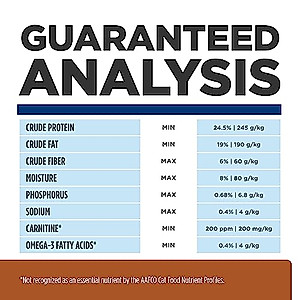 GUARANTEED ANALYSIS

| | | |
|---|---|---|
| CRUDE PROTEIN | MIN | 24.5% \| 245 g/kg |
| CRUDE FAT | MIN | 19% \| 190 g/kg |
| CRUDE FIBER | MAX | 6% \| 60 g/kg |
| MOISTURE | MAX | 8% \| 80 g/kg |
| PHOSPHORUS | MAX | 0.68% \| 6.8 g/kg |
| SODIUM | MAX | 0.4% \| 4 g/kg |
| CARNITINE* | MIN | 200 ppm \| 200 mg/kg |
| OMEGA-3 FATTY ACIDS* | MIN | 0.4% \| 4 g/kg |

*Not recognized as an essential nutrient by the AAFCO Cat Food Nutrient Profiles.